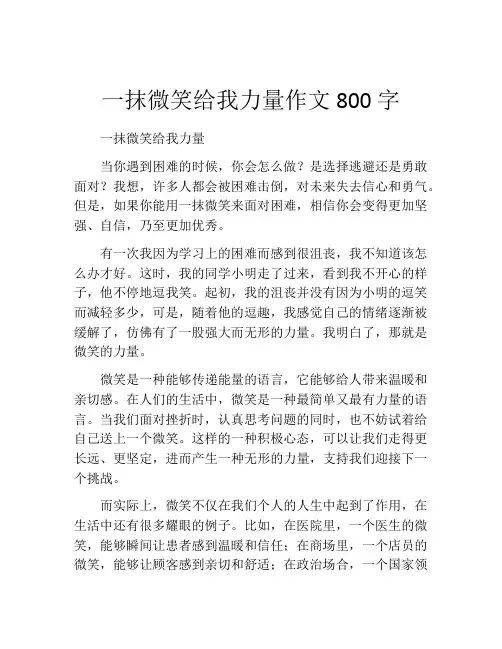 一抹微笑给我力量作文 800 字

一抹微笑给我力量

当你遇到困难的时候，你会怎么做？是选择逃避还是勇敢面对？我想，许多人都会被困难击倒，对未来失去信心和勇气。但是，如果你能用一抹微笑来面对困难，相信你会变得更加坚强、自信，乃至更加优秀。

有一次我因为学习上的困难而感到很沮丧，我不知道该怎么办才好。这时，我的同学小明走了过来，看到我不开心的样子，他不停地逗我笑。起初，我的沮丧并没有因为小明的逗笑而减轻多少，可是，随着他的逗趣，我感觉自己的情绪逐渐被缓解了，仿佛有了一股强大而无形的力量。我明白了，那就是微笑的力量。

微笑是一种能够传递能量的语言，它能够给人带来温暖和亲切感。在人们的生活中，微笑是一种最简单又最有力量的语言。当我们面对挫折时，认真思考问题的同时，也不妨试着给自己送上一个微笑。这样的一种积极心态，可以让我们走得更长远、更坚定，进而产生一种无形的力量，支持我们迎接下一个挑战。

而实际上，微笑不仅在我们个人的人生中起到了作用，在生活中还有很多耀眼的例子。比如，在医院里，一个医生的微笑，能够瞬间让患者感到温暖和信任；在商场里，一个店员的微笑，能够让顾客感到亲切和舒适；在政治场合，一个国家领